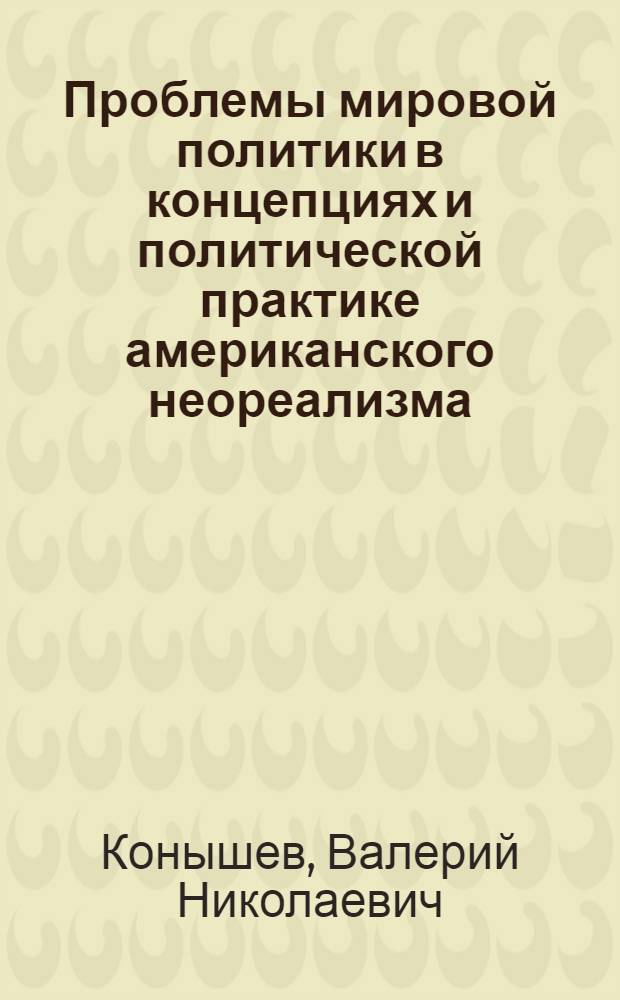 Проблемы мировой политики в концепциях и политической практике американского неореализма

Конышев, Валерий Николаевич